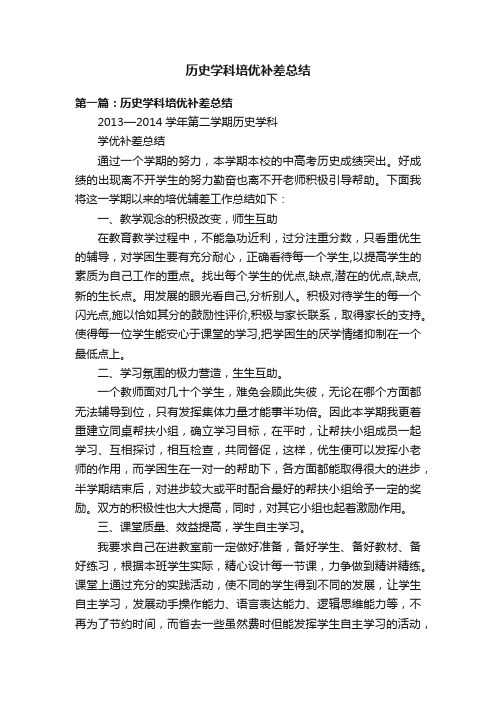 历史学科培优补差总结

第一篇：历史学科培优补差总结

2013—2014 学年第二学期历史学科

学优补差总结

通过一个学期的努力，本学期本校的中高考历史成绩突出。好成绩的出现离不开学生的努力勤奋也离不开老师积极引导帮助。下面我将这一学期以来的培优辅差工作总结如下：

一、教学观念的积极改变，师生互助

在教育教学过程中，不能急功近利，过分注重分数，只看重优生的辅导，对学困生要有充分耐心，正确看待每一个学生,以提高学生的素质为自己工作的重点。找出每个学生的优点,缺点,潜在的优点,缺点,新的生长点。用发展的眼光看自己,分析别人。积极对待学生的每一个闪光点,施以恰如其分的鼓励性评价,积极与家长联系，取得家长的支持。使得每一位学生能安心于课堂的学习,把学困生的厌学情绪抑制在一个最低点上。

二、学习氛围的极力营造，生生互助。

一个教师面对几十个学生，难免会顾此失彼，无论在哪个方面都无法辅导到位，只有发挥集体力量才能事半功倍。因此本学期我更着重建立同桌帮扶小组，确立学习目标，在平时，让帮扶小组成员一起学习、互相探讨，相互检查，共同督促，这样，优生便可以发挥小老师的作用，而学困生在一对一的帮助下，各方面都能取得很大的进步，半学期结束后，对进步较大或平时配合最好的帮扶小组给予一定的奖励。双方的积极性也大大提高，同时，对其它小组也起着激励作用。

三、课堂质量、效益提高，学生自主学习。

我要求自己在进教室前一定做好准备，备好学生、备好教材、备好练习，根据本班学生实际，精心设计每一节课，力争做到精讲精练。课堂上通过充分的实践活动，使不同的学生得到不同的发展，让学生自主学习，发展动手操作能力、语言表达能力、逻辑思维能力等，不再为了节约时间，而省去一些虽然费时但能发挥学生自主学习的活动，